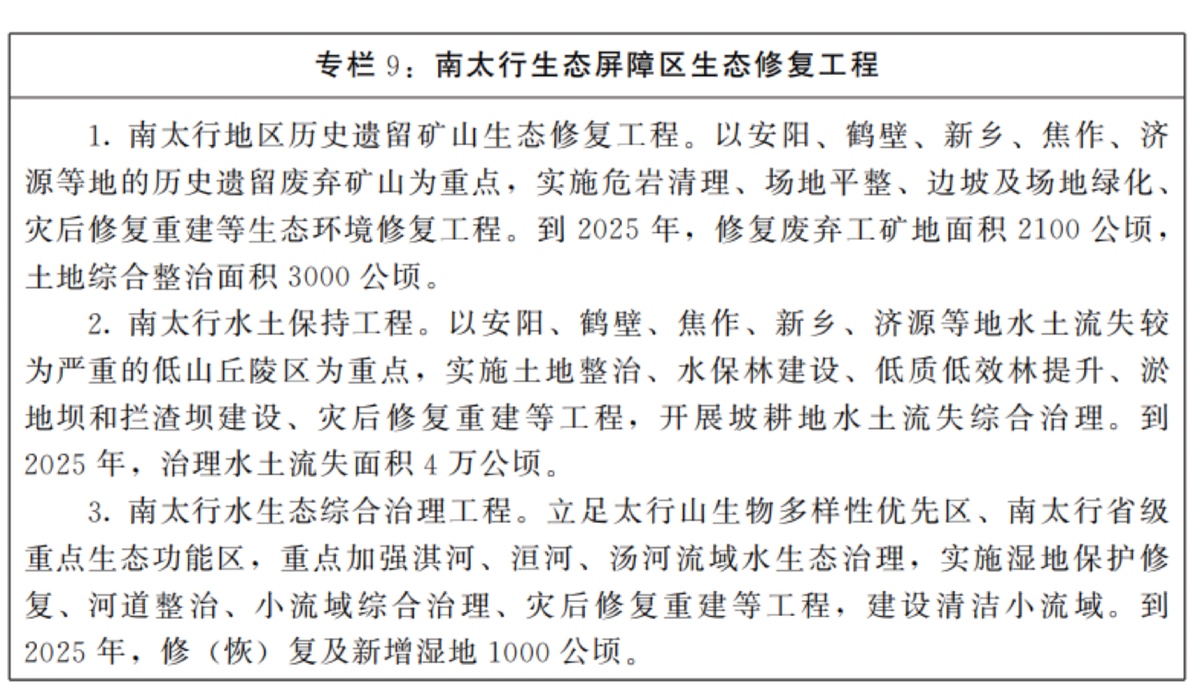 专栏 9：南太行生态屏障区生态修复工程

1. 南太行地区历史遗留矿山生态修复工程。以安阳、鹤壁、新乡、焦作、济源等地的历史遗留废弃矿山为重点，实施危岩清理、场地平整、边坡及场地绿化、灾后修复重建等生态环境修复工程。到 2025 年，修复废弃工矿地面积 2100 公顷，土地综合整治面积 3000 公顷。

2. 南太行水土保持工程。以安阳、鹤壁、焦作、新乡、济源等地水土流失较为严重的低山丘陵区为重点，实施土地整治、水保林建设、低质低效林提升、淤地坝和拦渣坝建设、灾后修复重建等工程，开展坡耕地水土流失综合治理。到 2025 年，治理水土流失面积 4 万公顷。

3. 南太行水生态综合治理工程。立足太行山生物多样性优先区、南太行省级重点生态功能区，重点加强淇河、洹河、汤河流域水生态治理，实施湿地保护修复、河道整治、小流域综合治理、灾后修复重建等工程，建设清洁小流域。到 2025 年，修（恢）复及新增湿地 1000 公顷。